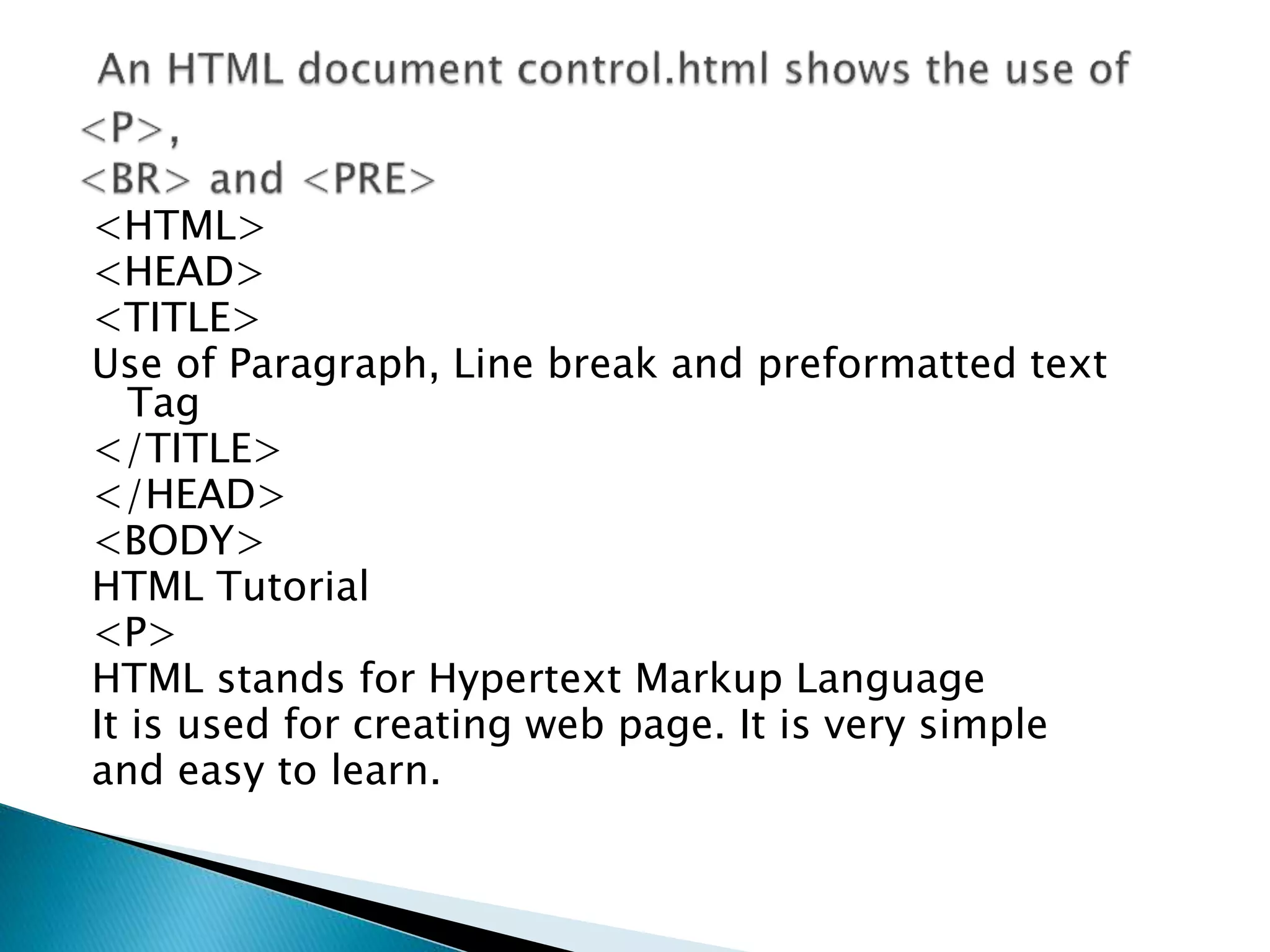 An HTML document control.html shows the use of
<P>,
<BR> and <PRE>
<HTML>
<HEAD>
<TITLE>
Use of Paragraph, Line break and preformatted text Tag
</TITLE>
</HEAD>
<BODY>
HTML Tutorial
<P>
HTML stands for Hypertext Markup Language
It is used for creating web page. It is very simple and easy to learn.